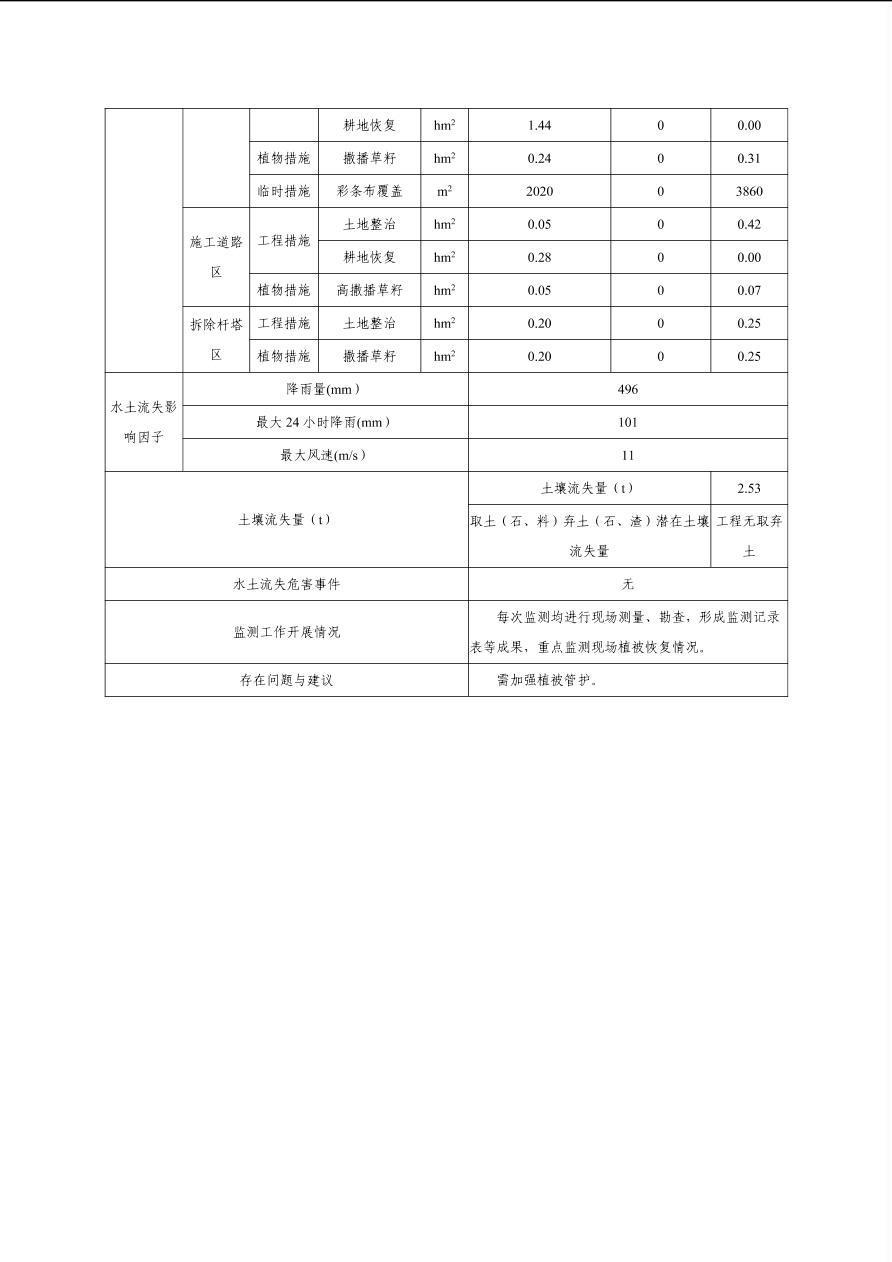 |  |  |  | 耕地恢复 | $hm^2$ | 1.44 | 0 | 0.00 |
|---|---|---|---|---|---|---|---|
|  |  | 植物措施 | 撒播草籽 | $hm^2$ | 0.24 | 0 | 0.31 |
|  |  | 临时措施 | 彩条布覆盖 | $m^2$ | 2020 | 0 | 3860 |
|  | 施工道路区 | 工程措施 | 土地整治 | $hm^2$ | 0.05 | 0 | 0.42 |
|  |  |  | 耕地恢复 | $hm^2$ | 0.28 | 0 | 0.00 |
|  |  | 植物措施 | 高撒播草籽 | $hm^2$ | 0.05 | 0 | 0.07 |
|  | 拆除杆塔区 | 工程措施 | 土地整治 | $hm^2$ | 0.20 | 0 | 0.25 |
|  |  | 植物措施 | 撒播草籽 | $hm^2$ | 0.20 | 0 | 0.25 |
| 水土流失影响因子 | 降雨量(mm) |  |  |  | 496 |  |  |
|  | 最大 24 小时降雨(mm) |  |  |  | 101 |  |  |
|  | 最大风速(m/s) |  |  |  | 11 |  |  |
| 土壤流失量（t） |  |  |  |  | 土壤流失量（t） |  | 2.53 |
|  |  |  |  |  | 取土（石、料）弃土（石、渣）潜在土壤流失量 |  | 工程无取弃土 |
| 水土流失危害事件 |  |  |  |  | 无 |  |  |
| 监测工作开展情况 |  |  |  |  | 每次监测均进行现场测量、勘查，形成监测记录表等成果，重点监测现场植被恢复情况。 |  |  |
| 存在问题与建议 |  |  |  |  | 需加强植被管护。 |  |  |